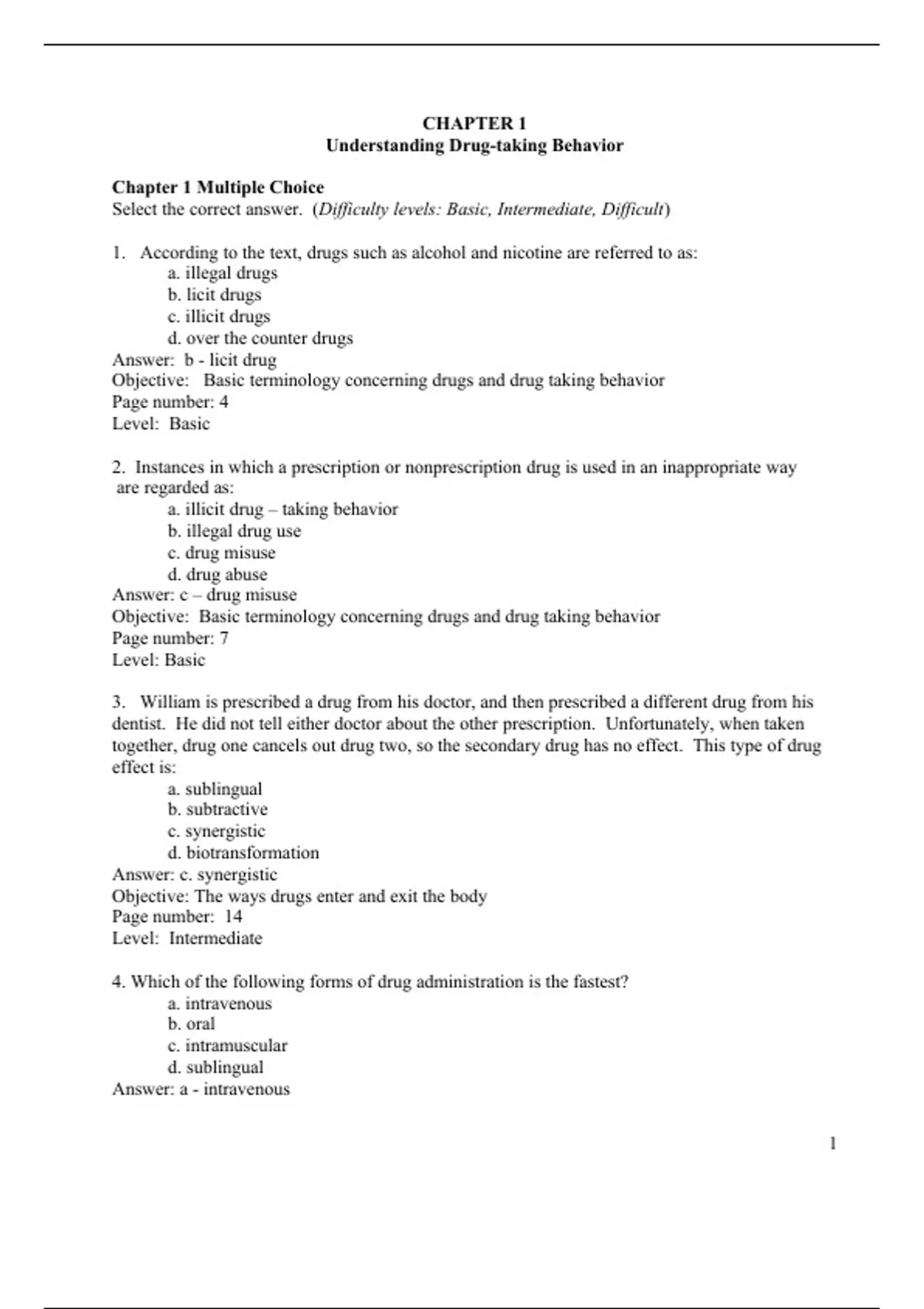 CHAPTER 1
Understanding Drug-taking Behavior

Chapter 1 Multiple Choice
Select the correct answer. (Difficulty levels: Basic, Intermediate, Difficult)

1. According to the text, drugs such as alcohol and nicotine are referred to as:
a. illegal drugs
b. licit drugs
c. illicit drugs
d. over the counter drugs
Answer: b - licit drug
Objective: Basic terminology concerning drugs and drug taking behavior
Page number: 4
Level: Basic

2. Instances in which a prescription or nonprescription drug is used in an inappropriate way are regarded as:
a. illicit drug – taking behavior
b. illegal drug use
c. drug misuse
d. drug abuse
Answer: c – drug misuse
Objective: Basic terminology concerning drugs and drug taking behavior
Page number: 7
Level: Basic

3. William is prescribed a drug from his doctor, and then prescribed a different drug from his dentist. He did not tell either doctor about the other prescription. Unfortunately, when taken together, drug one cancels out drug two, so the secondary drug has no effect. This type of drug effect is:
a. sublingual
b. subtractive
c. synergistic
d. biotransformation
Answer: c. synergistic
Objective: The ways drugs enter and exit the body
Page number: 14
Level: Intermediate

4. Which of the following forms of drug administration is the fastest?
a. intravenous
b. oral
c. intramuscular
d. sublingual
Answer: a - intravenous

1